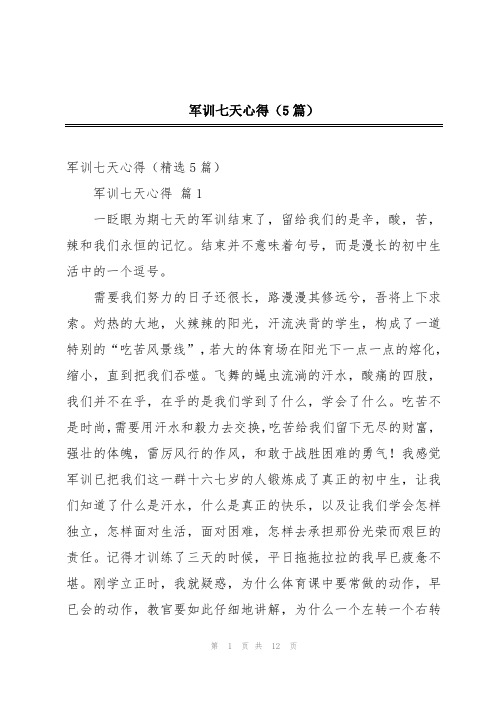 军训七天心得（5篇）

军训七天心得（精选5篇）

军训七天心得 篇1

一眨眼为期七天的军训结束了，留给我们的是辛，酸，苦，辣和我们永恒的记忆。结束并不意味着句号，而是漫长的初中生活中的一个逗号。

需要我们努力的日子还很长，路漫漫其修远兮，吾将上下求索。灼热的大地，火辣辣的阳光，汗流浃背的学生，构成了一道特别的“吃苦风景线”，若大的体育场在阳光下一点一点的熔化，缩小，直到把我们吞噬。飞舞的蝇虫流淌的汗水，酸痛的四肢，我们并不在乎，在乎的是我们学到了什么，学会了什么。吃苦不是时尚，需要用汗水和毅力去交换，吃苦给我们留下无尽的财富，强壮的体魄，雷厉风行的作风，和敢于战胜困难的勇气！我感觉军训已把我们这一群十六七岁的人锻炼成了真正的初中生，让我们知道了什么是汗水，什么是真正的快乐，以及让我们学会怎样独立，怎样面对生活，面对困难，怎样去承担那份光荣而艰巨的责任。记得才训练了三天的时候，平日拖拖拉拉的我早已疲惫不堪。刚学立正时，我就疑惑，为什么体育课中要常做的动作，早已会的动作，教官要如此仔细地讲解，为什么一个左转一个右转

第 1 页 共 12 页